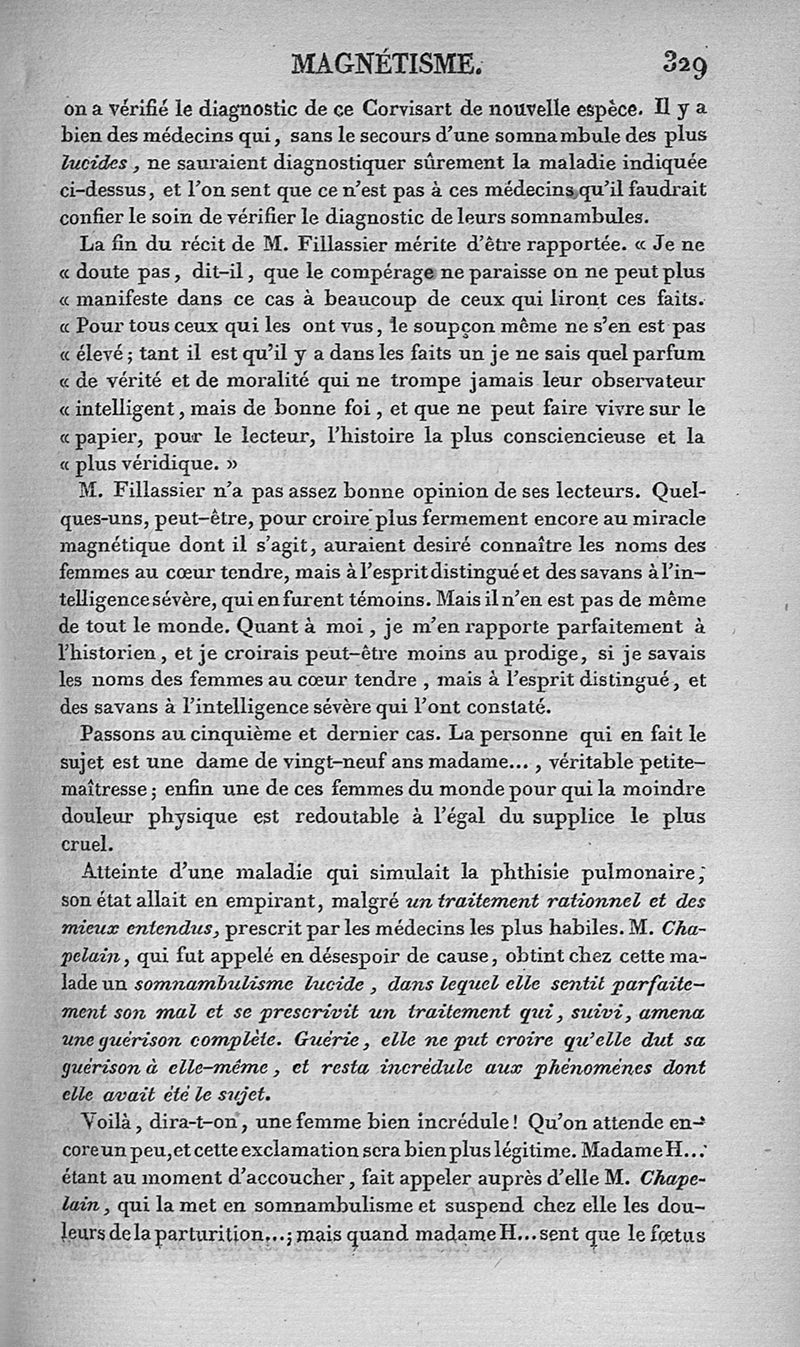 MAGNÉTISME. 329

on a vérifié le diagnostic de ce Corvisart de nouvelle espèce. Il y a bien des médecins qui, sans le secours d'une somnambule des plus lucides, ne sauraient diagnostiquer sûrement la maladie indiquée ci-dessus, et l'on sent que ce n'est pas à ces médecins qu'il faudrait confier le soin de vérifier le diagnostic de leurs somnambules.

La fin du récit de M. Fillassier mérite d'être rapportée. « Je ne « doute pas, dit-il, que le compérage ne paraisse on ne peut plus « manifeste dans ce cas à beaucoup de ceux qui liront ces faits. « Pour tous ceux qui les ont vus, le soupçon même ne s'en est pas « élevé; tant il est qu'il y a dans les faits un je ne sais quel parfum « de vérité et de moralité qui ne trompe jamais leur observateur « intelligent, mais de bonne foi, et que ne peut faire vivre sur le « papier, pour le lecteur, l'histoire la plus consciencieuse et la « plus véridique. »

M. Fillassier n'a pas assez bonne opinion de ses lecteurs. Quelques-uns, peut-être, pour croire plus fermement encore au miracle magnétique dont il s'agit, auraient desiré connaître les noms des femmes au cœur tendre, mais à l'esprit distingué et des savans à l'intelligence sévère, qui en furent témoins. Mais il n'en est pas de même de tout le monde. Quant à moi, je m'en rapporte parfaitement à l'historien, et je croirais peut-être moins au prodige, si je savais les noms des femmes au cœur tendre, mais à l'esprit distingué, et des savans à l'intelligence sévère qui l'ont constaté.

Passons au cinquième et dernier cas. La personne qui en fait le sujet est une dame de vingt-neuf ans madame..., véritable petite-maîtresse; enfin une de ces femmes du monde pour qui la moindre douleur physique est redoutable à l'égal du supplice le plus cruel.

Atteinte d'une maladie qui simulait la phthisie pulmonaire, son état allait en empirant, malgré un traitement rationnel et des mieux entendus, prescrit par les médecins les plus habiles. M. Chapelain, qui fut appelé en désespoir de cause, obtint chez cette malade un somnambulisme lucide, dans lequel elle sentit parfaitement son mal et se prescrivit un traitement qui, suivi, amena une guérison complète. Guérie, elle ne put croire qu'elle dut sa guérison à elle-même, et resta incrédule aux phénomènes dont elle avait été le sujet.

Voilà, dira-t-on, une femme bien incrédule! Qu'on attende encore un peu, et cette exclamation sera bien plus légitime. Madame H... étant au moment d'accoucher, fait appeler auprès d'elle M. Chapelain, qui la met en somnambulisme et suspend chez elle les douleurs de la parturition...; mais quand madame H... sent que le fœtus